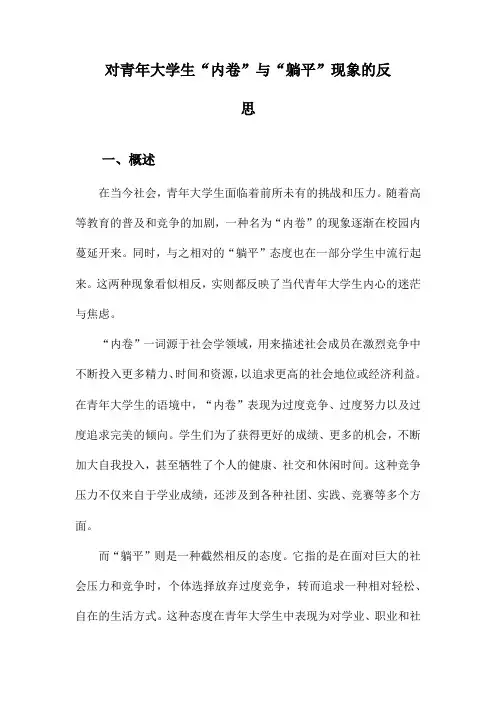 对青年大学生“内卷”与“躺平”现象的反思

一、概述

在当今社会，青年大学生面临着前所未有的挑战和压力。随着高等教育的普及和竞争的加剧，一种名为“内卷”的现象逐渐在校园内蔓延开来。同时，与之相对的“躺平”态度也在一部分学生中流行起来。这两种现象看似相反，实则都反映了当代青年大学生内心的迷茫与焦虑。

“内卷”一词源于社会学领域，用来描述社会成员在激烈竞争中不断投入更多精力、时间和资源，以追求更高的社会地位或经济利益。在青年大学生的语境中，“内卷”表现为过度竞争、过度努力以及过度追求完美的倾向。学生们为了获得更好的成绩、更多的机会，不断加大自我投入，甚至牺牲了个人的健康、社交和休闲时间。这种竞争压力不仅来自于学业成绩，还涉及到各种社团、实践、竞赛等多个方面。

而“躺平”则是一种截然相反的态度。它指的是在面对巨大的社会压力和竞争时，个体选择放弃过度竞争，转而追求一种相对轻松、自在的生活方式。这种态度在青年大学生中表现为对学业、职业和社